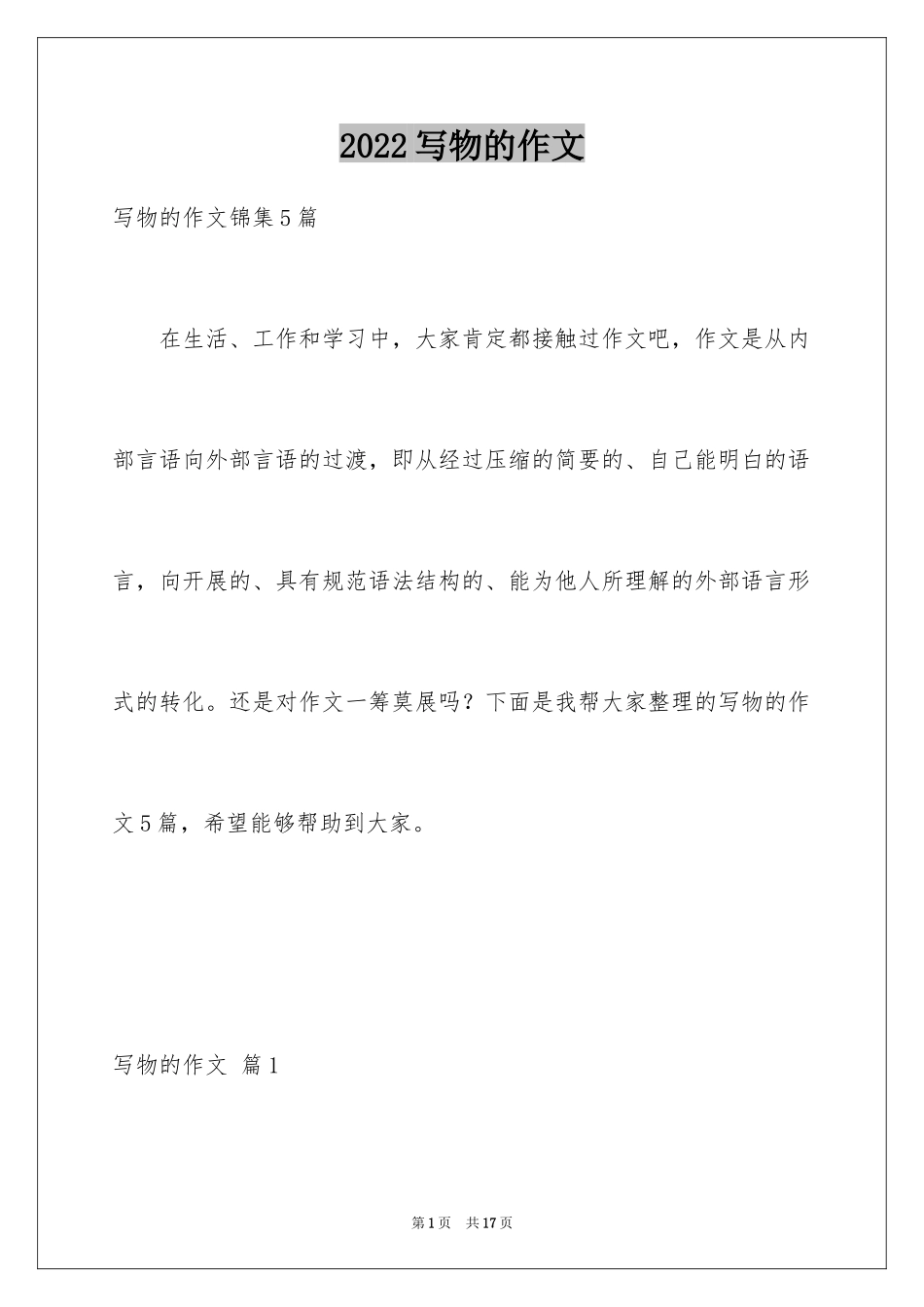 2022写物的作文

写物的作文锦集5篇

在生活、工作和学习中，大家肯定都接触过作文吧，作文是从内部言语向外部言语的过渡，即从经过压缩的简要的、自己能明白的语言，向开展的、具有规范语法结构的、能为他人所理解的外部语言形式的转化。还是对作文一筹莫展吗？下面是我帮大家整理的写物的作文5篇，希望能够帮助到大家。

写物的作文 篇1

第1页 共17页